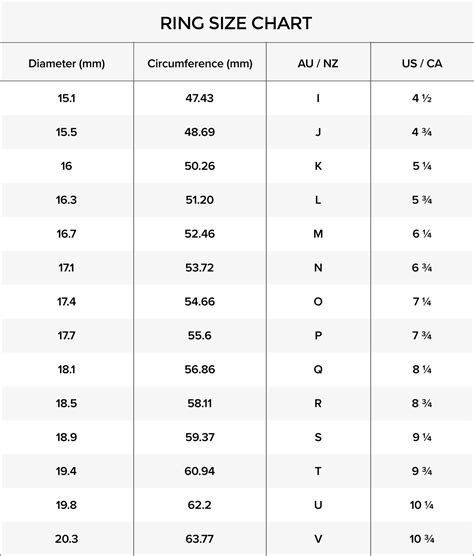 RING SIZE CHART

| Diameter (mm) | Circumference (mm) | AU / NZ | US / CA |
|---|---|---|---|
| 15.1 | 47.43 | I | 4 ½ |
| 15.5 | 48.69 | J | 4 ¾ |
| 16 | 50.26 | K | 5 ¼ |
| 16.3 | 51.20 | L | 5 ¾ |
| 16.7 | 52.46 | M | 6 ¼ |
| 17.1 | 53.72 | N | 6 ¾ |
| 17.4 | 54.66 | O | 7 ¼ |
| 17.7 | 55.6 | P | 7 ¾ |
| 18.1 | 56.86 | Q | 8 ¼ |
| 18.5 | 58.11 | R | 8 ¾ |
| 18.9 | 59.37 | S | 9 ¼ |
| 19.4 | 60.94 | T | 9 ¾ |
| 19.8 | 62.2 | U | 10 ¼ |
| 20.3 | 63.77 | V | 10 ¾ |